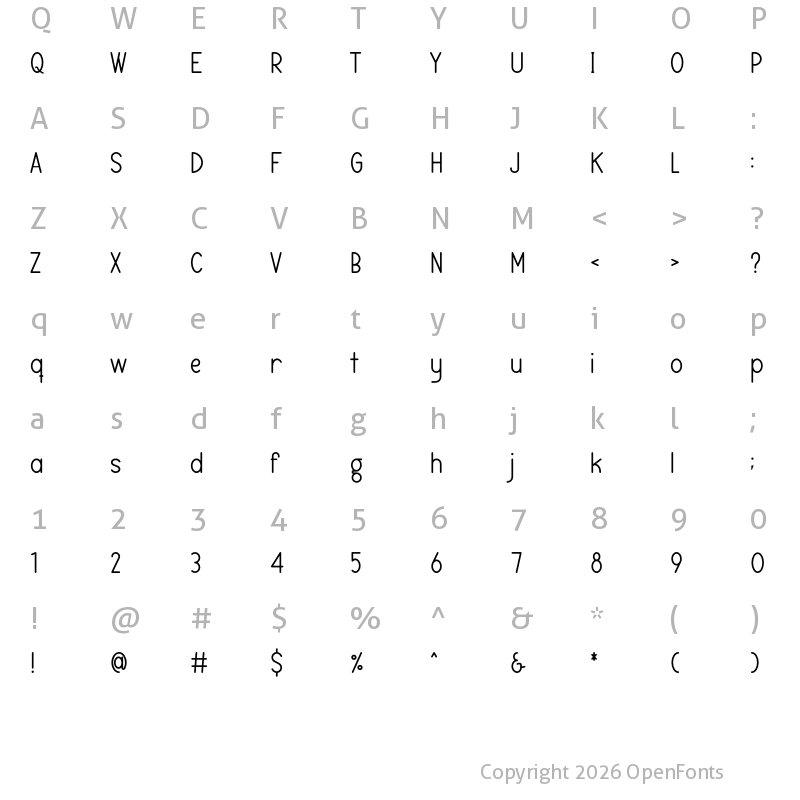 Q W E R T Y U I O P
Q W E R T Y U I O P

A S D F G H J K L :
A S D F G H J K L :

Z X C V B N M < > ?
Z X C V B N M < > ?

q w e r t y u i o p
q w e r t y u i o p

a s d f g h j k l ;
a s d f g h j k l ;

1 2 3 4 5 6 7 8 9 0
1 2 3 4 5 6 7 8 9 0

! @ # $ % ^ & * ( )
! @ # $ % ^ & * ( )

Copyright 2026 OpenFonts